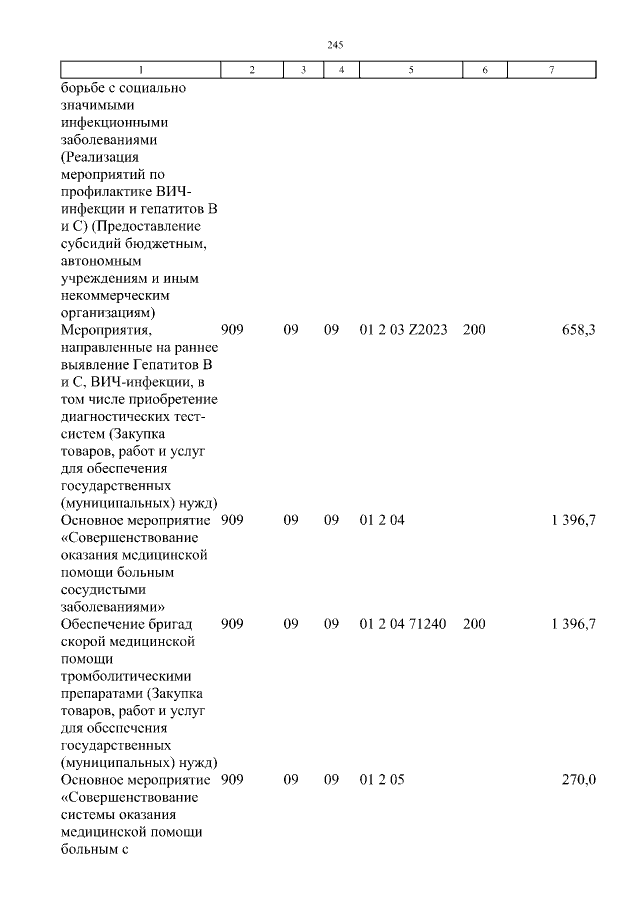 245

| 1 | 2 | 3 | 4 | 5 | 6 | 7 |
|---|---|---|---|---|---|---|
| борьбе с социально значимыми инфекционными заболеваниями (Реализация мероприятий по профилактике ВИЧ-инфекции и гепатитов В и С) (Предоставление субсидий бюджетным, автономным учреждениям и иным некоммерческим организациям) | | | | | | |
| Мероприятия, направленные на раннее выявление Гепатитов В и С, ВИЧ-инфекции, в том числе приобретение диагностических тест-систем (Закупка товаров, работ и услуг для обеспечения государственных (муниципальных) нужд) | 909 | 09 | 09 | 01 2 03 Z2023 | 200 | 658,3 |
| Основное мероприятие «Совершенствование оказания медицинской помощи больным сосудистыми заболеваниями» | 909 | 09 | 09 | 01 2 04 | | 1 396,7 |
| Обеспечение бригад скорой медицинской помощи тромболитическими препаратами (Закупка товаров, работ и услуг для обеспечения государственных (муниципальных) нужд) | 909 | 09 | 09 | 01 2 04 71240 | 200 | 1 396,7 |
| Основное мероприятие «Совершенствование системы оказания медицинской помощи больным с | 909 | 09 | 09 | 01 2 05 | | 270,0 |